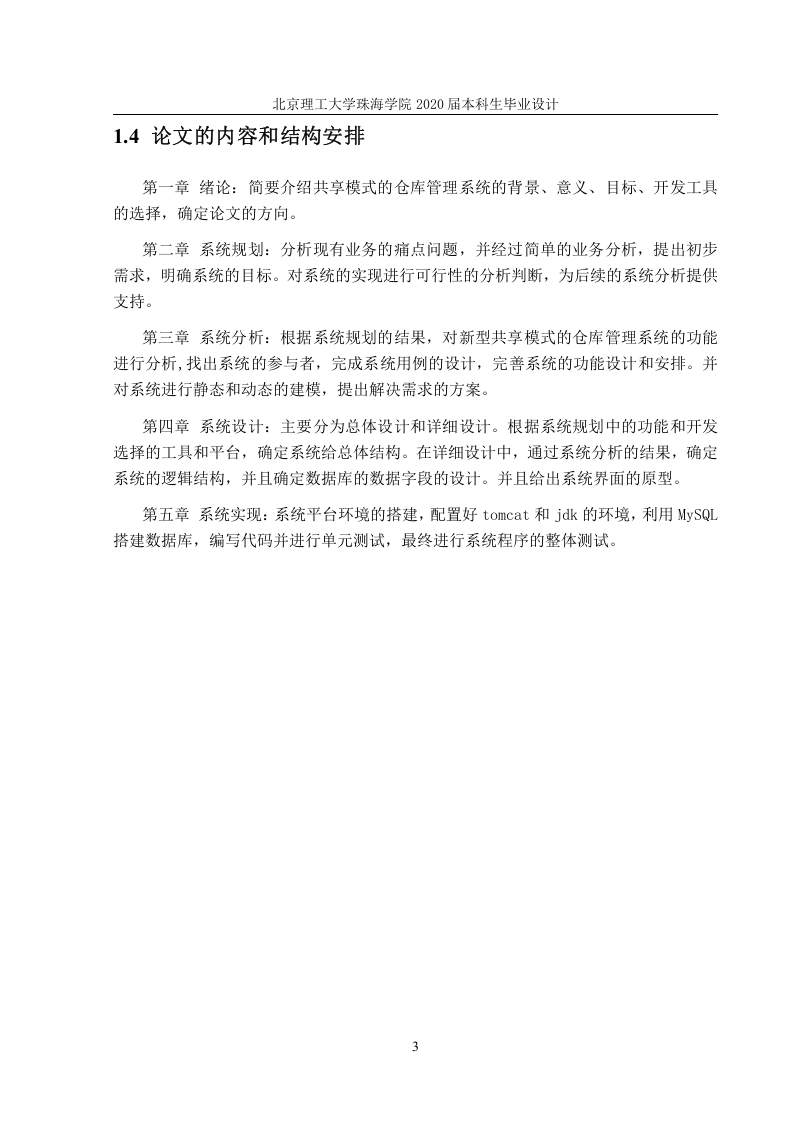 北京理工大学珠海学院 2020 届本科生毕业设计

1.4 论文的内容和结构安排

第一章 绪论：简要介绍共享模式的仓库管理系统的背景、意义、目标、开发工具的选择，确定论文的方向。

第二章 系统规划：分析现有业务的痛点问题，并经过简单的业务分析，提出初步需求，明确系统的目标。对系统的实现进行可行性的分析判断，为后续的系统分析提供支持。

第三章 系统分析：根据系统规划的结果，对新型共享模式的仓库管理系统的功能进行分析,找出系统的参与者，完成系统用例的设计，完善系统的功能设计和安排。并对系统进行静态和动态的建模，提出解决需求的方案。

第四章 系统设计：主要分为总体设计和详细设计。根据系统规划中的功能和开发选择的工具和平台，确定系统给总体结构。在详细设计中，通过系统分析的结果，确定系统的逻辑结构，并且确定数据库的数据字段的设计。并且给出系统界面的原型。

第五章 系统实现：系统平台环境的搭建，配置好 tomcat 和 jdk 的环境，利用 MySQL 搭建数据库，编写代码并进行单元测试，最终进行系统程序的整体测试。

3